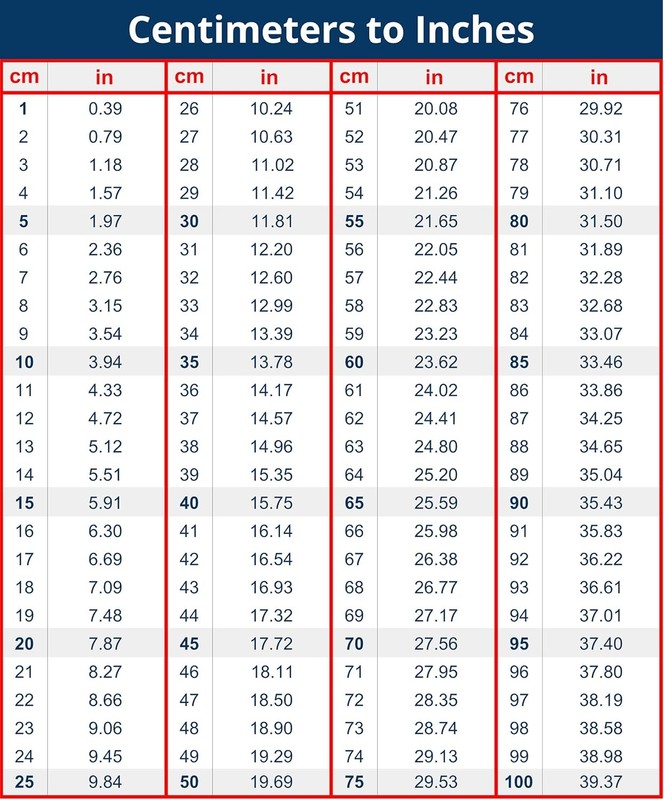 Centimeters to Inches

| cm | in |
|---|---|
| 1 | 0.39 |
| 2 | 0.79 |
| 3 | 1.18 |
| 4 | 1.57 |
| 5 | 1.97 |
| 6 | 2.36 |
| 7 | 2.76 |
| 8 | 3.15 |
| 9 | 3.54 |
| 10 | 3.94 |
| 11 | 4.33 |
| 12 | 4.72 |
| 13 | 5.12 |
| 14 | 5.51 |
| 15 | 5.91 |
| 16 | 6.30 |
| 17 | 6.69 |
| 18 | 7.09 |
| 19 | 7.48 |
| 20 | 7.87 |
| 21 | 8.27 |
| 22 | 8.66 |
| 23 | 9.06 |
| 24 | 9.45 |
| 25 | 9.84 |

| cm | in |
|---|---|
| 26 | 10.24 |
| 27 | 10.63 |
| 28 | 11.02 |
| 29 | 11.42 |
| 30 | 11.81 |
| 31 | 12.20 |
| 32 | 12.60 |
| 33 | 12.99 |
| 34 | 13.39 |
| 35 | 13.78 |
| 36 | 14.17 |
| 37 | 14.57 |
| 38 | 14.96 |
| 39 | 15.35 |
| 40 | 15.75 |
| 41 | 16.14 |
| 42 | 16.54 |
| 43 | 16.93 |
| 44 | 17.32 |
| 45 | 17.72 |
| 46 | 18.11 |
| 47 | 18.50 |
| 48 | 18.90 |
| 49 | 19.29 |
| 50 | 19.69 |

| cm | in |
|---|---|
| 51 | 20.08 |
| 52 | 20.47 |
| 53 | 20.87 |
| 54 | 21.26 |
| 55 | 21.65 |
| 56 | 22.05 |
| 57 | 22.44 |
| 58 | 22.83 |
| 59 | 23.23 |
| 60 | 23.62 |
| 61 | 24.02 |
| 62 | 24.41 |
| 63 | 24.80 |
| 64 | 25.20 |
| 65 | 25.59 |
| 66 | 25.98 |
| 67 | 26.38 |
| 68 | 26.77 |
| 69 | 27.17 |
| 70 | 27.56 |
| 71 | 27.95 |
| 72 | 28.35 |
| 73 | 28.74 |
| 74 | 29.13 |
| 75 | 29.53 |

| cm | in |
|---|---|
| 76 | 29.92 |
| 77 | 30.31 |
| 78 | 30.71 |
| 79 | 31.10 |
| 80 | 31.50 |
| 81 | 31.89 |
| 82 | 32.28 |
| 83 | 32.68 |
| 84 | 33.07 |
| 85 | 33.46 |
| 86 | 33.86 |
| 87 | 34.25 |
| 88 | 34.65 |
| 89 | 35.04 |
| 90 | 35.43 |
| 91 | 35.83 |
| 92 | 36.22 |
| 93 | 36.61 |
| 94 | 37.01 |
| 95 | 37.40 |
| 96 | 37.80 |
| 97 | 38.19 |
| 98 | 38.58 |
| 99 | 38.98 |
| 100 | 39.37 |